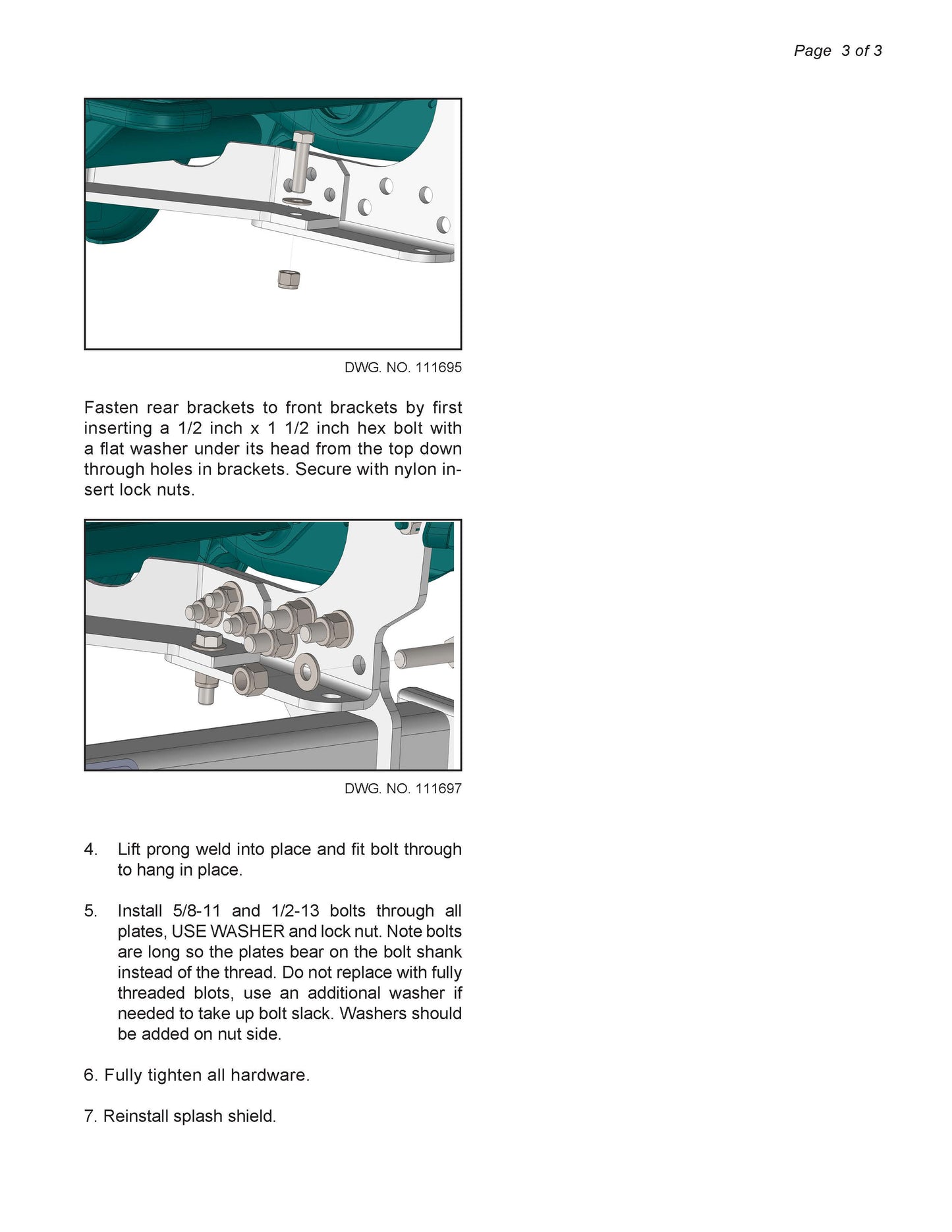 Page 3 of 3

DWG. NO. 111695

Fasten rear brackets to front brackets by first inserting a 1/2 inch x 1 1/2 inch hex bolt with a flat washer under its head from the top down through holes in brackets. Secure with nylon insert lock nuts.

DWG. NO. 111697

4. Lift prong weld into place and fit bolt through to hang in place.

5. Install 5/8-11 and 1/2-13 bolts through all plates, USE WASHER and lock nut. Note bolts are long so the plates bear on the bolt shank instead of the thread. Do not replace with fully threaded blots, use an additional washer if needed to take up bolt slack. Washers should be added on nut side.

6. Fully tighten all hardware.

7. Reinstall splash shield.